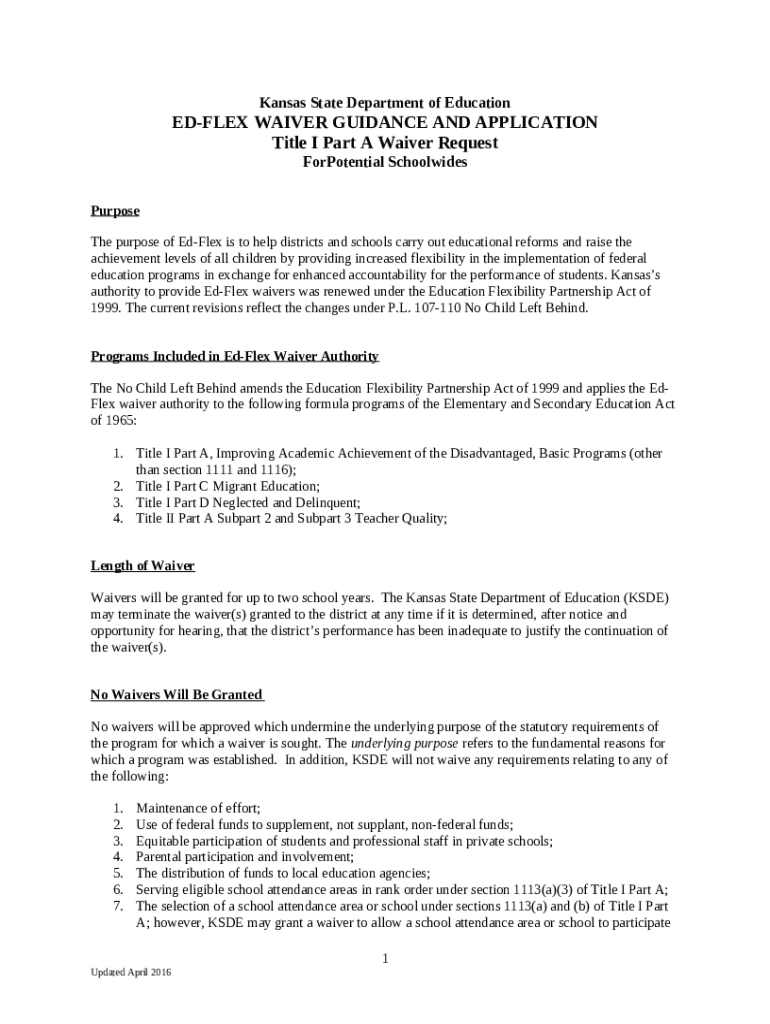 Kansas State Department of Education
ED-FLEX WAIVER GUIDANCE AND APPLICATION
Title I Part A Waiver Request
ForPotential Schoolwides

Purpose

The purpose of Ed-Flex is to help districts and schools carry out educational reforms and raise the achievement levels of all children by providing increased flexibility in the implementation of federal education programs in exchange for enhanced accountability for the performance of students. Kansas's authority to provide Ed-Flex waivers was renewed under the Education Flexibility Partnership Act of 1999. The current revisions reflect the changes under P.L. 107-110 No Child Left Behind.

Programs Included in Ed-Flex Waiver Authority

The No Child Left Behind amends the Education Flexibility Partnership Act of 1999 and applies the Ed-Flex waiver authority to the following formula programs of the Elementary and Secondary Education Act of 1965:

1. Title I Part A, Improving Academic Achievement of the Disadvantaged, Basic Programs (other than section 1111 and 1116);
2. Title I Part C Migrant Education;
3. Title I Part D Neglected and Delinquent;
4. Title II Part A Subpart 2 and Subpart 3 Teacher Quality;

Length of Waiver

Waivers will be granted for up to two school years. The Kansas State Department of Education (KSDE) may terminate the waiver(s) granted to the district at any time if it is determined, after notice and opportunity for hearing, that the district's performance has been inadequate to justify the continuation of the waiver(s).

No Waivers Will Be Granted

No waivers will be approved which undermine the underlying purpose of the statutory requirements of the program for which a waiver is sought. The underlying purpose refers to the fundamental reasons for which a program was established. In addition, KSDE will not waive any requirements relating to any of the following:

1. Maintenance of effort;
2. Use of federal funds to supplement, not supplant, non-federal funds;
3. Equitable participation of students and professional staff in private schools;
4. Parental participation and involvement;
5. The distribution of funds to local education agencies;
6. Serving eligible school attendance areas in rank order under section 1113(a)(3) of Title I Part A;
7. The selection of a school attendance area or school under sections 1113(a) and (b) of Title I Part A; however, KSDE may grant a waiver to allow a school attendance area or school to participate

1

Updated April 2016